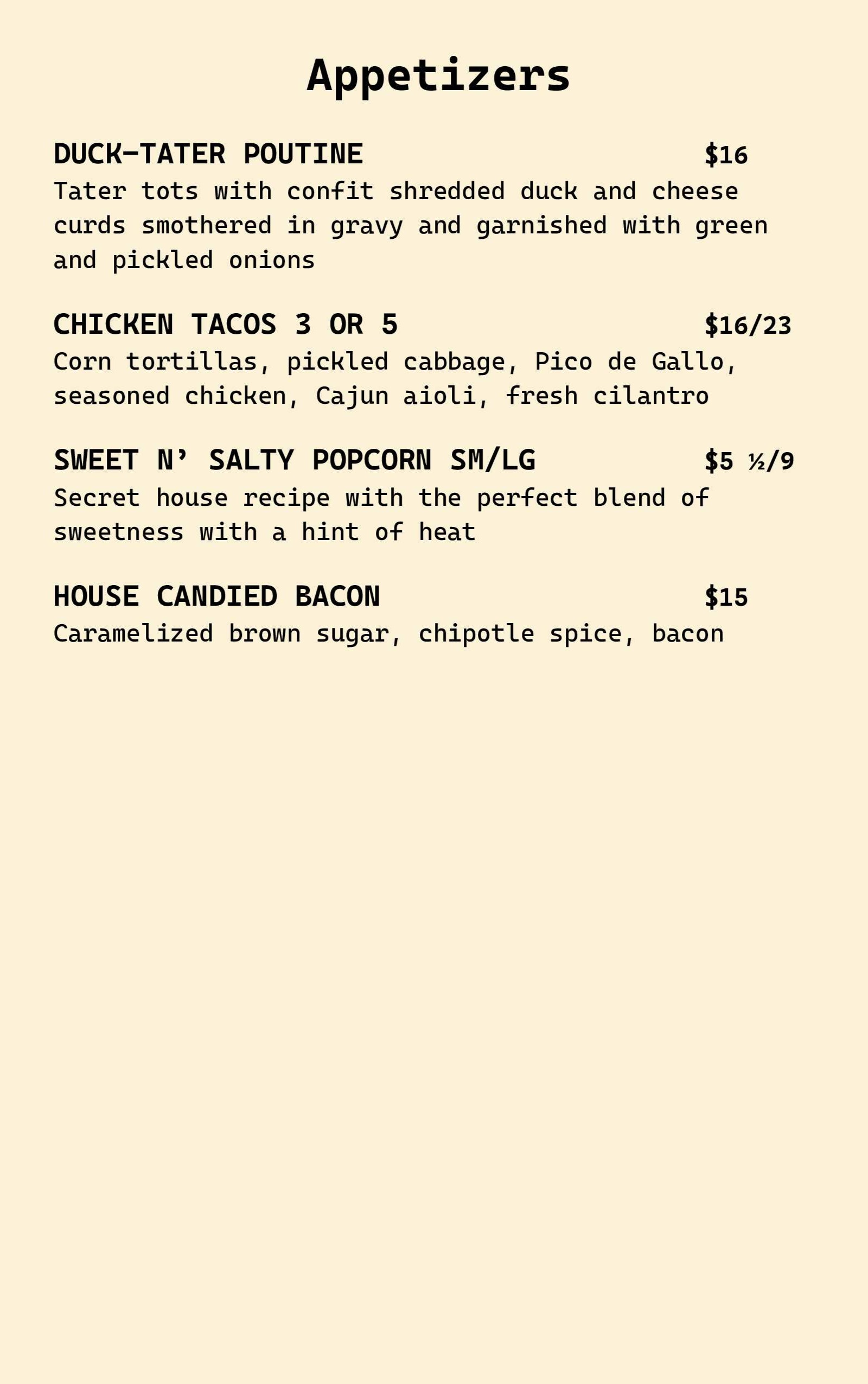 Appetizers

DUCK-TATER POUTINE $16
Tater tots with confit shredded duck and cheese curds smothered in gravy and garnished with green and pickled onions

CHICKEN TACOS 3 OR 5 $16/23
Corn tortillas, pickled cabbage, Pico de Gallo, seasoned chicken, Cajun aioli, fresh cilantro

SWEET N’ SALTY POPCORN SM/LG $5 ½/9
Secret house recipe with the perfect blend of sweetness with a hint of heat

HOUSE CANDIED BACON $15
Caramelized brown sugar, chipotle spice, bacon